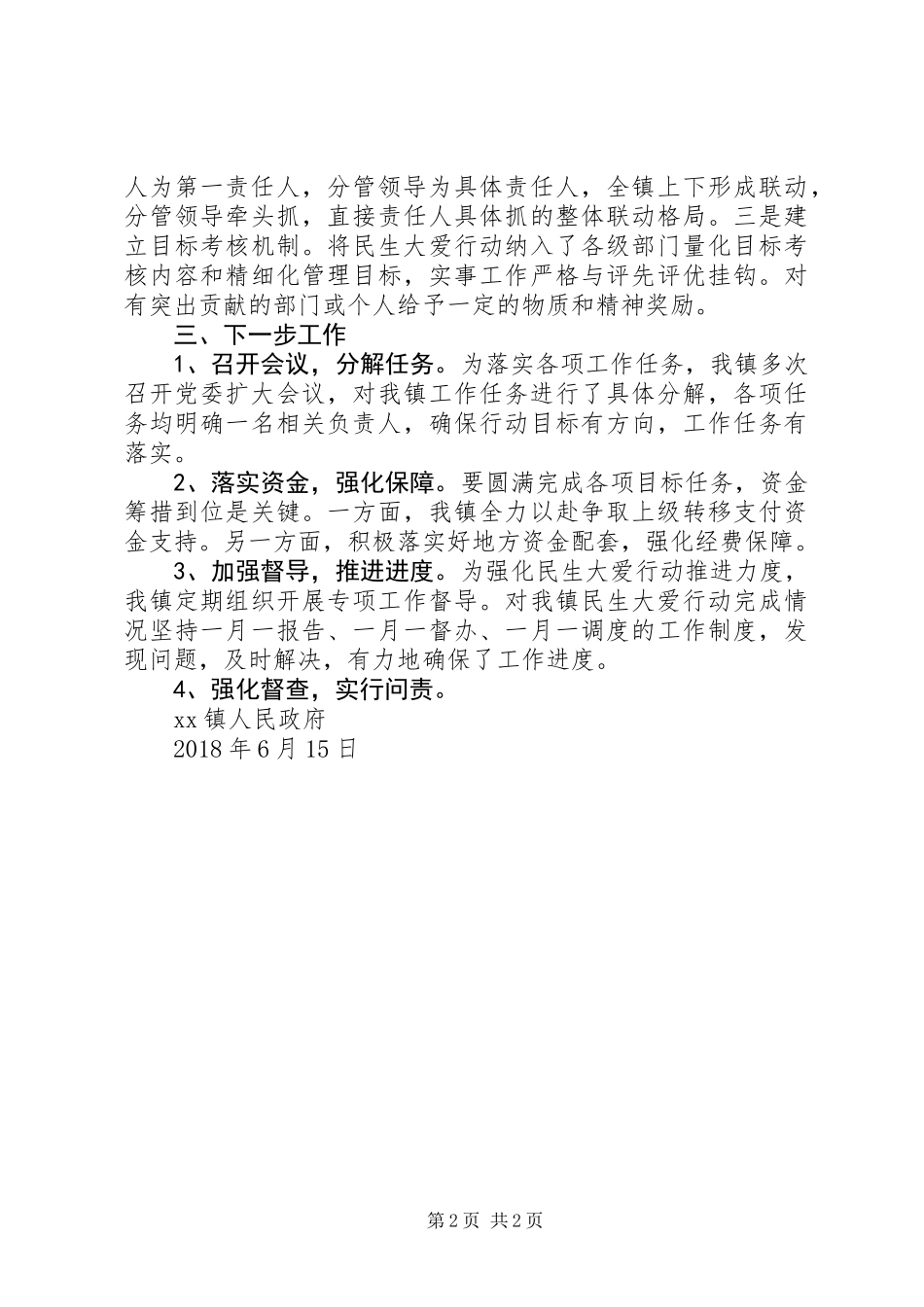 人为第一责任人，分管领导为具体责任人，全镇上下形成联动，分管领导牵头抓，直接责任人具体抓的整体联动格局。三是建立目标考核机制。将民生大爱行动纳入了各级部门量化目标考核内容和精细化管理目标，实事工作严格与评先评优挂钩。对有突出贡献的部门或个人给予一定的物质和精神奖励。

三、下一步工作

1、召开会议，分解任务。为落实各项工作任务，我镇多次召开党委扩大会议，对我镇工作任务进行了具体分解，各项任务均明确一名相关负责人，确保行动目标有方向，工作任务有落实。

2、落实资金，强化保障。要圆满完成各项目标任务，资金筹措到位是关键。一方面，我镇全力以赴争取上级转移支付资金支持。另一方面，积极落实好地方资金配套，强化经费保障。

3、加强督导，推进进度。为强化民生大爱行动推进力度，我镇定期组织开展专项工作督导。对我镇民生大爱行动完成情况坚持一月一报告、一月一督办、一月一调度的工作制度，发现问题，及时解决，有力地确保了工作进度。

4、强化督查，实行问责。

xx 镇人民政府

2018 年 6 月 15 日

第 2 页 共 2 页